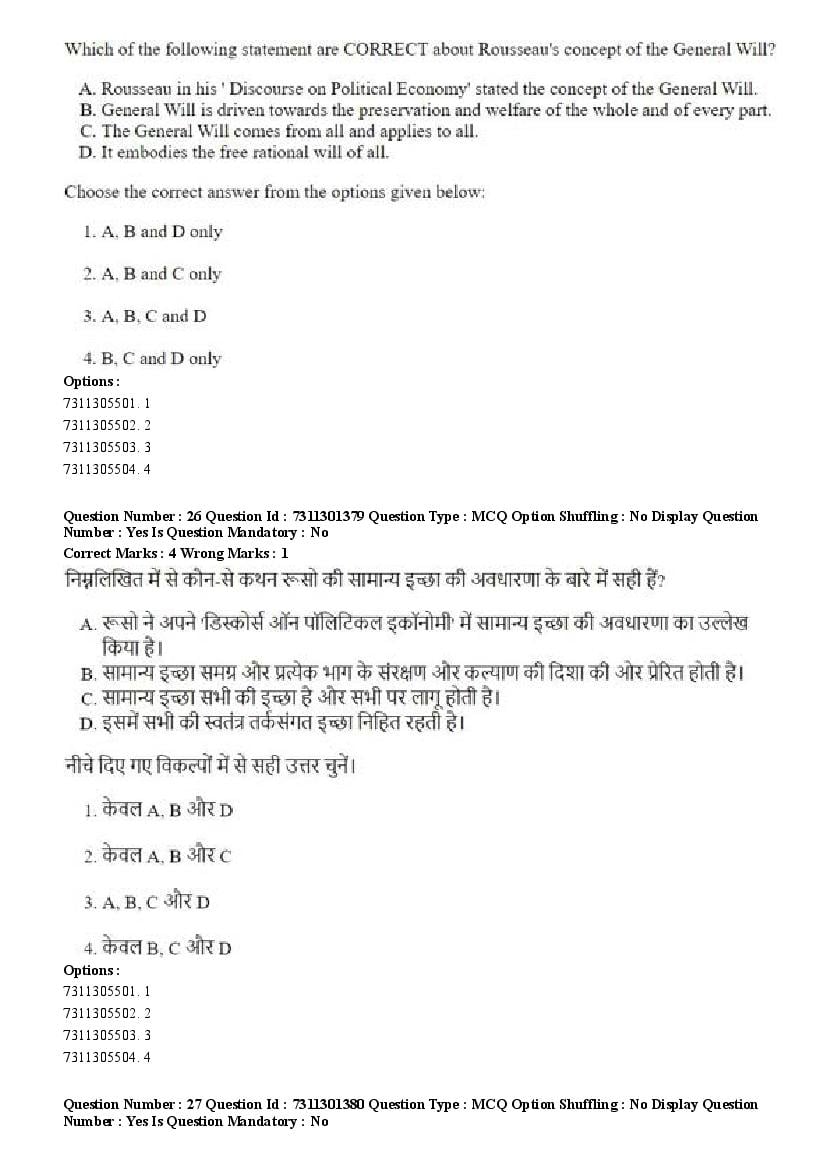 Which of the following statement are CORRECT about Rousseau's concept of the General Will?

A. Rousseau in his ' Discourse on Political Economy' stated the concept of the General Will.
B. General Will is driven towards the preservation and welfare of the whole and of every part.
C. The General Will comes from all and applies to all.
D. It embodies the free rational will of all.

Choose the correct answer from the options given below:

1. A, B and D only

2. A, B and C only

3. A, B, C and D

4. B, C and D only

Options :
7311305501. 1
7311305502. 2
7311305503. 3
7311305504. 4

Question Number : 26 Question Id : 7311301379 Question Type : MCQ Option Shuffling : No Display Question Number : Yes Is Question Mandatory : No
Correct Marks : 4 Wrong Marks : 1

निम्नलिखित में से कौन-से कथन रूसो की सामान्य इच्छा की अवधारणा के बारे में सही हैं?

A. रूसो ने अपने 'डिस्कोर्स ऑन पॉलिटिकल इकॉनोमी' में सामान्य इच्छा की अवधारणा का उल्लेख किया है।
B. सामान्य इच्छा समग्र और प्रत्येक भाग के संरक्षण और कल्याण की दिशा की ओर प्रेरित होती है।
C. सामान्य इच्छा सभी की इच्छा है और सभी पर लागू होती है।
D. इसमें सभी की स्वतंत्र तर्कसंगत इच्छा निहित रहती है।

नीचे दिए गए विकल्पों में से सही उत्तर चुनें।

1. केवल A, B और D

2. केवल A, B और C

3. A, B, C और D

4. केवल B, C और D

Options :
7311305501. 1
7311305502. 2
7311305503. 3
7311305504. 4

Question Number : 27 Question Id : 7311301380 Question Type : MCQ Option Shuffling : No Display Question Number : Yes Is Question Mandatory : No